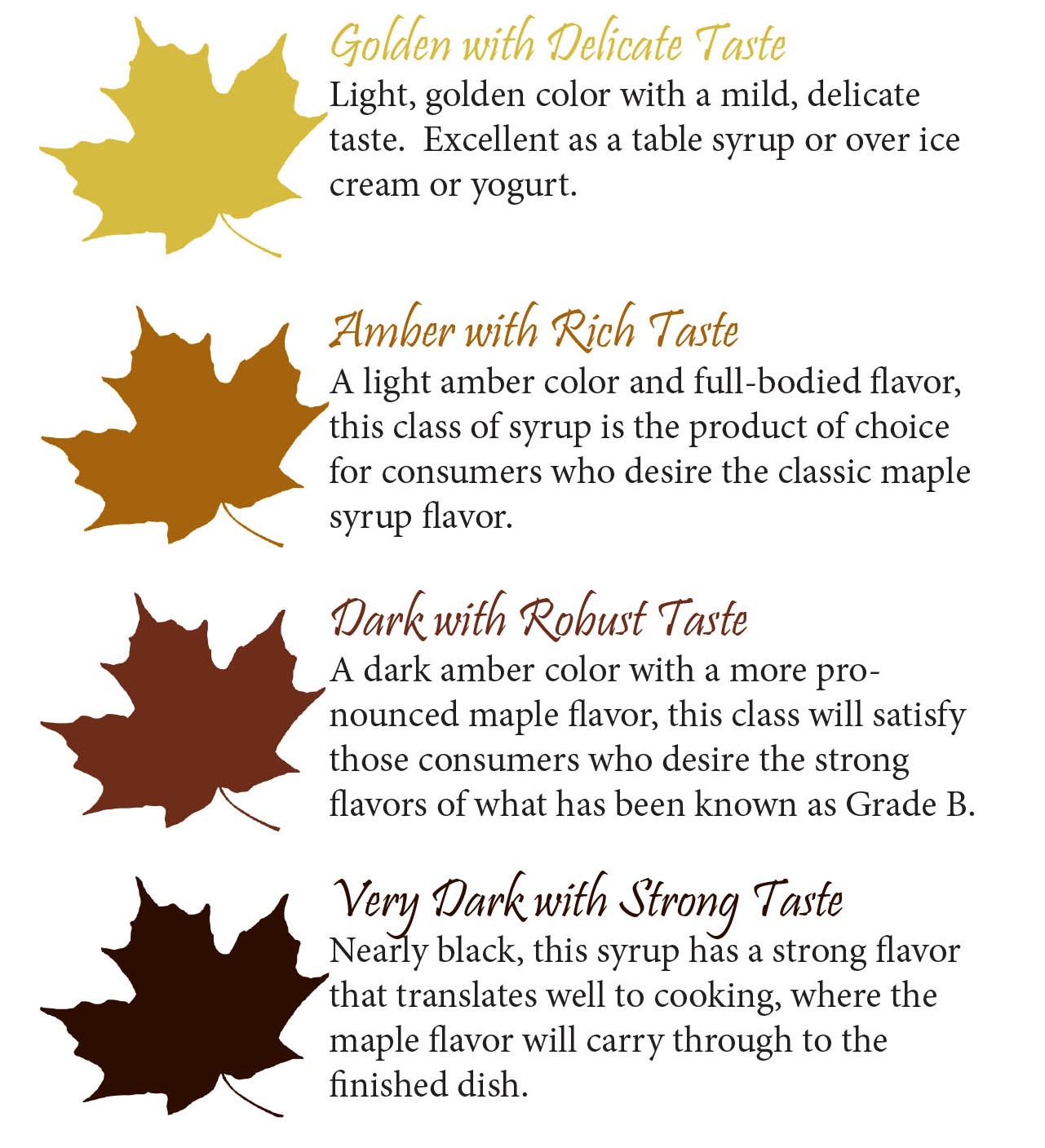 Golden with Delicate Taste
Light, golden color with a mild, delicate taste. Excellent as a table syrup or over ice cream or yogurt.

Amber with Rich Taste
A light amber color and full-bodied flavor, this class of syrup is the product of choice for consumers who desire the classic maple syrup flavor.

Dark with Robust Taste
A dark amber color with a more pronounced maple flavor, this class will satisfy those consumers who desire the strong flavors of what has been known as Grade B.

Very Dark with Strong Taste
Nearly black, this syrup has a strong flavor that translates well to cooking, where the maple flavor will carry through to the finished dish.